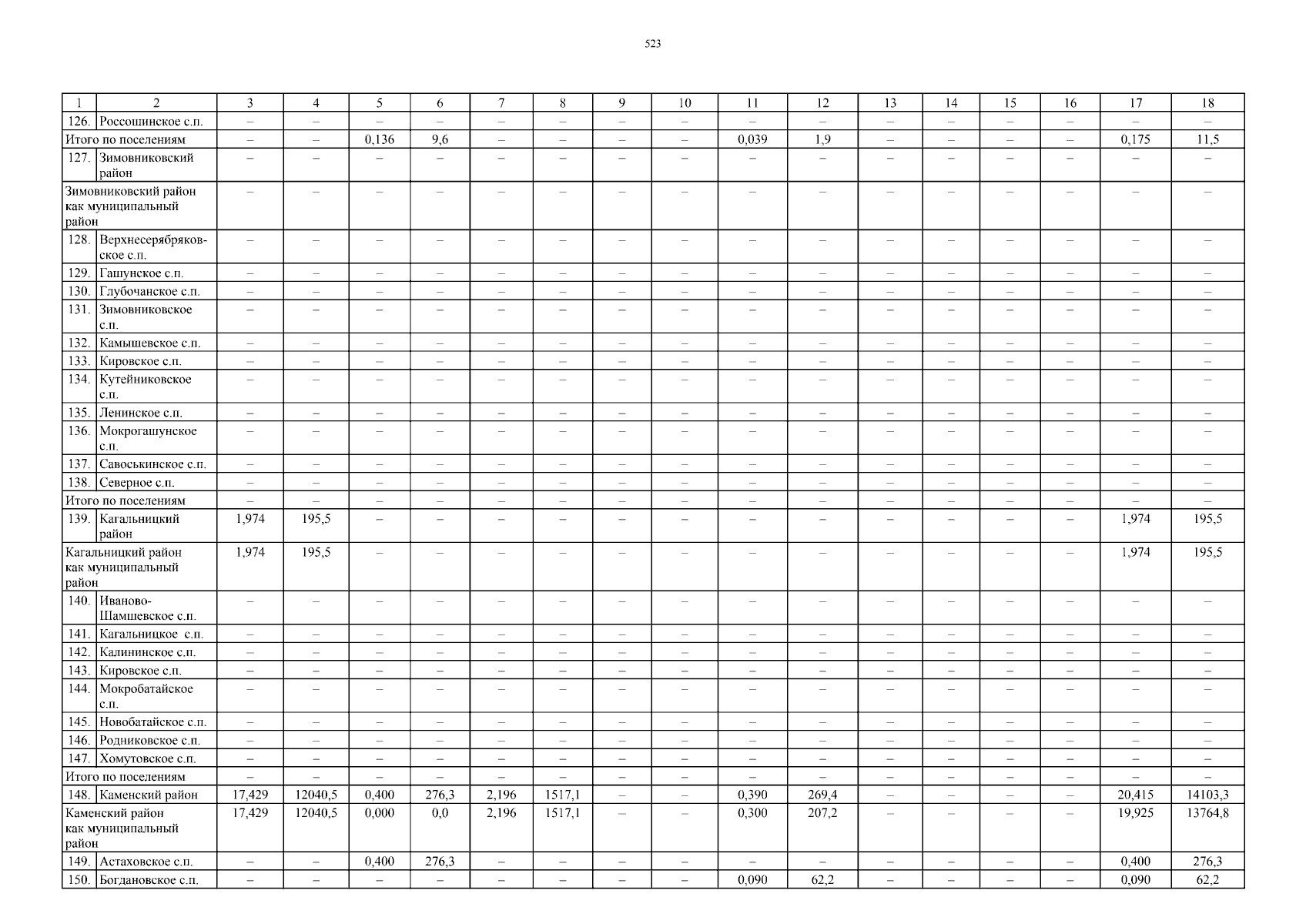 523

| 1 | 2 | 3 | 4 | 5 | 6 | 7 | 8 | 9 | 10 | 11 | 12 | 13 | 14 | 15 | 16 | 17 | 18 |
|---|---|---|---|---|---|---|---|---|---|---|---|---|---|---|---|---|---|
| 126. | Россошинское с.п. | – | – | – | – | – | – | – | – | – | – | – | – | – | – | – | – |
| Итого по поселениям | | – | – | 0,136 | 9,6 | – | – | – | – | 0,039 | 1,9 | – | – | – | – | 0,175 | 11,5 |
| 127. | Зимовниковский район | – | – | – | – | – | – | – | – | – | – | – | – | – | – | – | – |
| Зимовниковский район как муниципальный район | | – | – | – | – | – | – | – | – | – | – | – | – | – | – | – | – |
| 128. | Верхнесерябряковское с.п. | – | – | – | – | – | – | – | – | – | – | – | – | – | – | – | – |
| 129. | Гашунское с.п. | – | – | – | – | – | – | – | – | – | – | – | – | – | – | – | – |
| 130. | Глубочанское с.п. | – | – | – | – | – | – | – | – | – | – | – | – | – | – | – | – |
| 131. | Зимовниковское с.п. | – | – | – | – | – | – | – | – | – | – | – | – | – | – | – | – |
| 132. | Камышевское с.п. | – | – | – | – | – | – | – | – | – | – | – | – | – | – | – | – |
| 133. | Кировское с.п. | – | – | – | – | – | – | – | – | – | – | – | – | – | – | – | – |
| 134. | Кутейниковское с.п. | – | – | – | – | – | – | – | – | – | – | – | – | – | – | – | – |
| 135. | Ленинское с.п. | – | – | – | – | – | – | – | – | – | – | – | – | – | – | – | – |
| 136. | Мокрогашунское с.п. | – | – | – | – | – | – | – | – | – | – | – | – | – | – | – | – |
| 137. | Савоськинское с.п. | – | – | – | – | – | – | – | – | – | – | – | – | – | – | – | – |
| 138. | Северное с.п. | – | – | – | – | – | – | – | – | – | – | – | – | – | – | – | – |
| Итого по поселениям | | – | – | – | – | – | – | – | – | – | – | – | – | – | – | – | – |
| 139. | Кагальницкий район | 1,974 | 195,5 | – | – | – | – | – | – | – | – | – | – | – | – | 1,974 | 195,5 |
| Кагальницкий район как муниципальный район | | 1,974 | 195,5 | – | – | – | – | – | – | – | – | – | – | – | – | 1,974 | 195,5 |
| 140. | Иваново-Шамшевское с.п. | – | – | – | – | – | – | – | – | – | – | – | – | – | – | – | – |
| 141. | Кагальницкое с.п. | – | – | – | – | – | – | – | – | – | – | – | – | – | – | – | – |
| 142. | Калининское с.п. | – | – | – | – | – | – | – | – | – | – | – | – | – | – | – | – |
| 143. | Кировское с.п. | – | – | – | – | – | – | – | – | – | – | – | – | – | – | – | – |
| 144. | Мокробатайское с.п. | – | – | – | – | – | – | – | – | – | – | – | – | – | – | – | – |
| 145. | Новобатайское с.п. | – | – | – | – | – | – | – | – | – | – | – | – | – | – | – | – |
| 146. | Родниковское с.п. | – | – | – | – | – | – | – | – | – | – | – | – | – | – | – | – |
| 147. | Хомутовское с.п. | – | – | – | – | – | – | – | – | – | – | – | – | – | – | – | – |
| Итого по поселениям | | – | – | – | – | – | – | – | – | – | – | – | – | – | – | – | – |
| 148. | Каменский район | 17,429 | 12040,5 | 0,400 | 276,3 | 2,196 | 1517,1 | – | – | 0,390 | 269,4 | – | – | – | – | 20,415 | 14103,3 |
| Каменский район как муниципальный район | | 17,429 | 12040,5 | 0,000 | 0,0 | 2,196 | 1517,1 | – | – | 0,300 | 207,2 | – | – | – | – | 19,925 | 13764,8 |
| 149. | Астаховское с.п. | – | – | 0,400 | 276,3 | – | – | – | – | – | – | – | – | – | – | 0,400 | 276,3 |
| 150. | Богдановское с.п. | – | – | – | – | – | – | – | – | 0,090 | 62,2 | – | – | – | – | 0,090 | 62,2 |